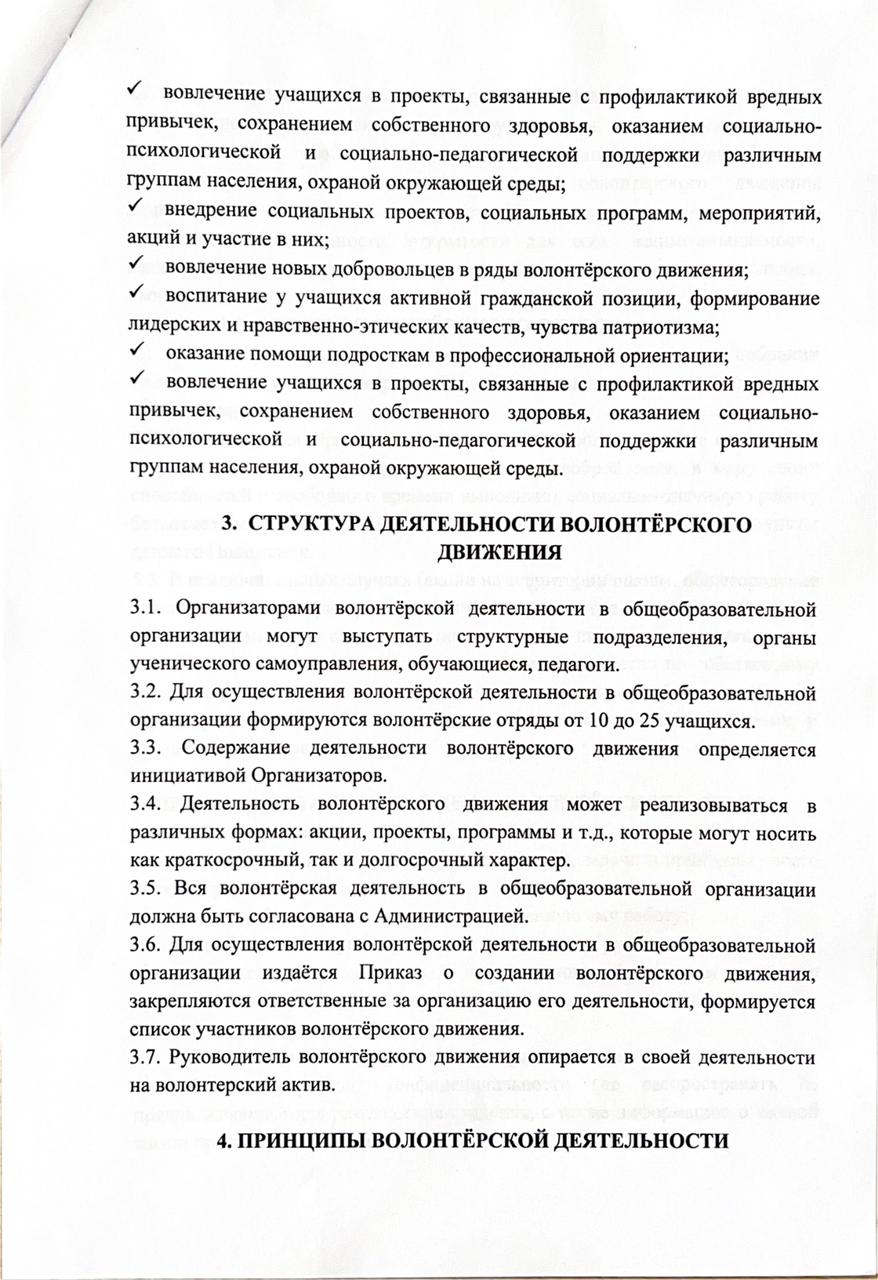 ✓ вовлечение учащихся в проекты, связанные с профилактикой вредных привычек, сохранением собственного здоровья, оказанием социально-психологической и социально-педагогической поддержки различным группам населения, охраной окружающей среды;
✓ внедрение социальных проектов, социальных программ, мероприятий, акций и участие в них;
✓ вовлечение новых добровольцев в ряды волонтёрского движения;
✓ воспитание у учащихся активной гражданской позиции, формирование лидерских и нравственно-этических качеств, чувства патриотизма;
✓ оказание помощи подросткам в профессиональной ориентации;
✓ вовлечение учащихся в проекты, связанные с профилактикой вредных привычек, сохранением собственного здоровья, оказанием социально-психологической и социально-педагогической поддержки различным группам населения, охраной окружающей среды.

3. СТРУКТУРА ДЕЯТЕЛЬНОСТИ ВОЛОНТЁРСКОГО ДВИЖЕНИЯ

3.1. Организаторами волонтёрской деятельности в общеобразовательной организации могут выступать структурные подразделения, органы ученического самоуправления, обучающиеся, педагоги.
3.2. Для осуществления волонтёрской деятельности в общеобразовательной организации формируются волонтёрские отряды от 10 до 25 учащихся.
3.3. Содержание деятельности волонтёрского движения определяется инициативой Организаторов.
3.4. Деятельность волонтёрского движения может реализовываться в различных формах: акции, проекты, программы и т.д., которые могут носить как краткосрочный, так и долгосрочный характер.
3.5. Вся волонтёрская деятельность в общеобразовательной организации должна быть согласована с Администрацией.
3.6. Для осуществления волонтёрской деятельности в общеобразовательной организации издаётся Приказ о создании волонтёрского движения, закрепляются ответственные за организацию его деятельности, формируется список участников волонтёрского движения.
3.7. Руководитель волонтёрского движения опирается в своей деятельности на волонтерский актив.

4. ПРИНЦИПЫ ВОЛОНТЁРСКОЙ ДЕЯТЕЛЬНОСТИ